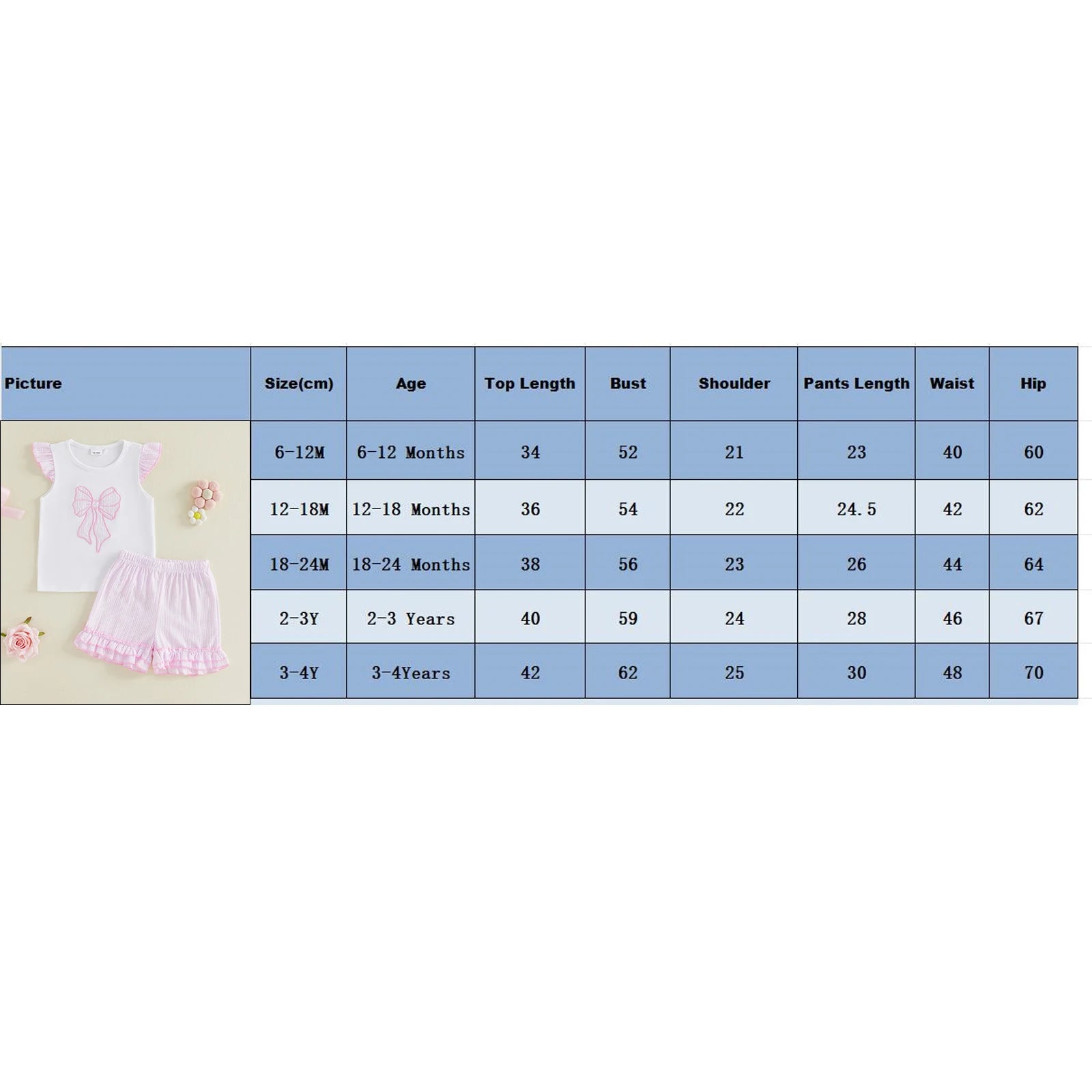 | Picture | Size(cm) | Age | Top Length | Bust | Shoulder | Pants Length | Waist | Hip |
|---|---|---|---|---|---|---|---|---|
| | 6-12M | 6-12 Months | 34 | 52 | 21 | 23 | 40 | 60 |
| | 12-18M | 12-18 Months | 36 | 54 | 22 | 24.5 | 42 | 62 |
| | 18-24M | 18-24 Months | 38 | 56 | 23 | 26 | 44 | 64 |
| | 2-3Y | 2-3 Years | 40 | 59 | 24 | 28 | 46 | 67 |
| | 3-4Y | 3-4Years | 42 | 62 | 25 | 30 | 48 | 70 |